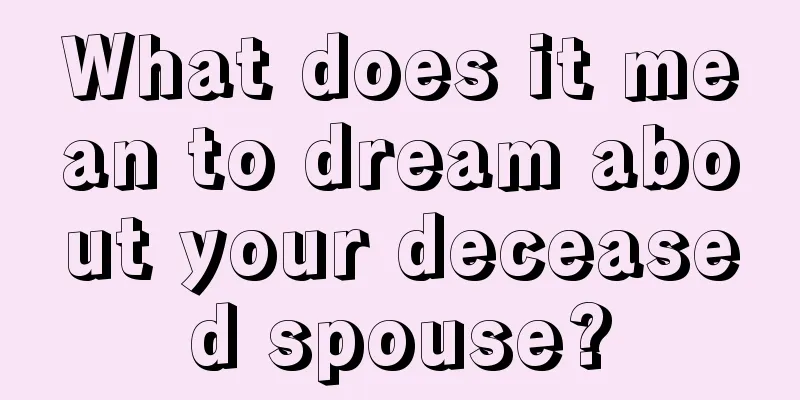 What does it mean to dream about your deceased spouse?